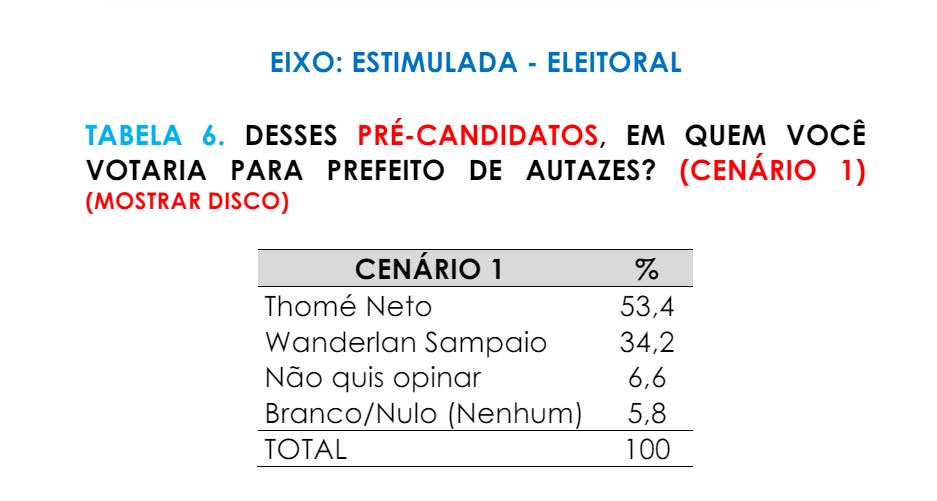 EIXO: ESTIMULADA - ELEITORAL

TABELA 6. DESSES PRÉ-CANDIDATOS, EM QUEM VOCÊ VOTARIA PARA PREFEITO DE AUTAZES? (CENÁRIO 1) (MOSTRAR DISCO)

| CENÁRIO 1 | % |
|---|---|
| Thomé Neto | 53,4 |
| Wanderlan Sampaio | 34,2 |
| Não quis opinar | 6,6 |
| Branco/Nulo (Nenhum) | 5,8 |
| TOTAL | 100 |